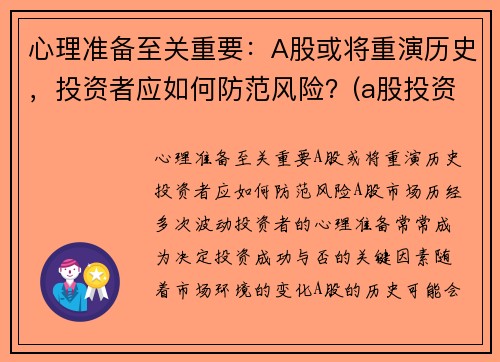 心理准备至关重要：A股或将重演历史，投资者应如何防范风险？(a股投资

心理准备至关重要A股或将重演历史投资者应如何防范风险A股市场历经多次波动投资者的心理准备常常成为决定投资成功与否的关键因素随着市场环境的变化A股的历史可能会